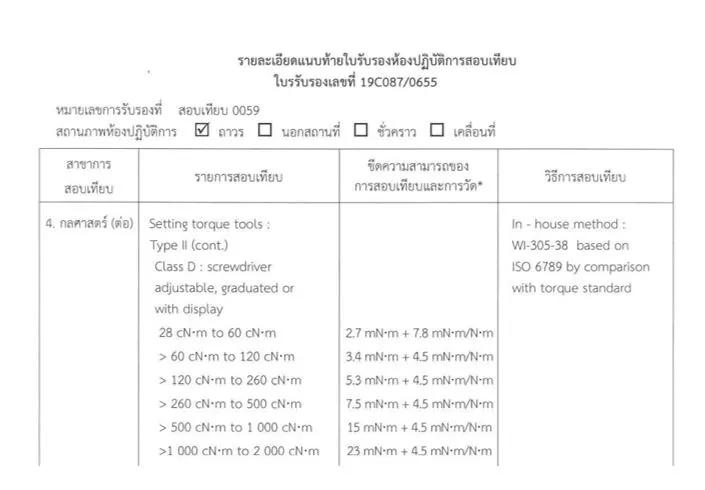 รายละเอียดแนบท้ายใบรับรองห้องปฏิบัติการสอบเทียบ
ใบรรับรองเลขที่ 19C087/0655

หมายเลขการรับรองที่ สอบเทียบ 0059
สถานภาพห้องปฏิบัติการ ☑ ถาวร ☐ นอกสถานที่ ☐ ชั่วคราว ☐ เคลื่อนที่

| สาขาการสอบเทียบ | รายการสอบเทียบ | ขีดความสามารถของการสอบเทียบและการวัด* | วิธีการสอบเทียบ |
|---|---|---|---|
| 4. กลศาสตร์ (ต่อ) | Setting torque tools : Type II (cont.) Class D : screwdriver adjustable, graduated or with display | | In - house method : WI-305-38 based on ISO 6789 by comparison with torque standard |
| | 28 cN·m to 60 cN·m | 2.7 mN·m + 7.8 mN·m/N·m | |
| | > 60 cN·m to 120 cN·m | 3.4 mN·m + 4.5 mN·m/N·m | |
| | > 120 cN·m to 260 cN·m | 5.3 mN·m + 4.5 mN·m/N·m | |
| | > 260 cN·m to 500 cN·m | 7.5 mN·m + 4.5 mN·m/N·m | |
| | > 500 cN·m to 1 000 cN·m | 15 mN·m + 4.5 mN·m/N·m | |
| | >1 000 cN·m to 2 000 cN·m | 23 mN·m + 4.5 mN·m/N·m | |